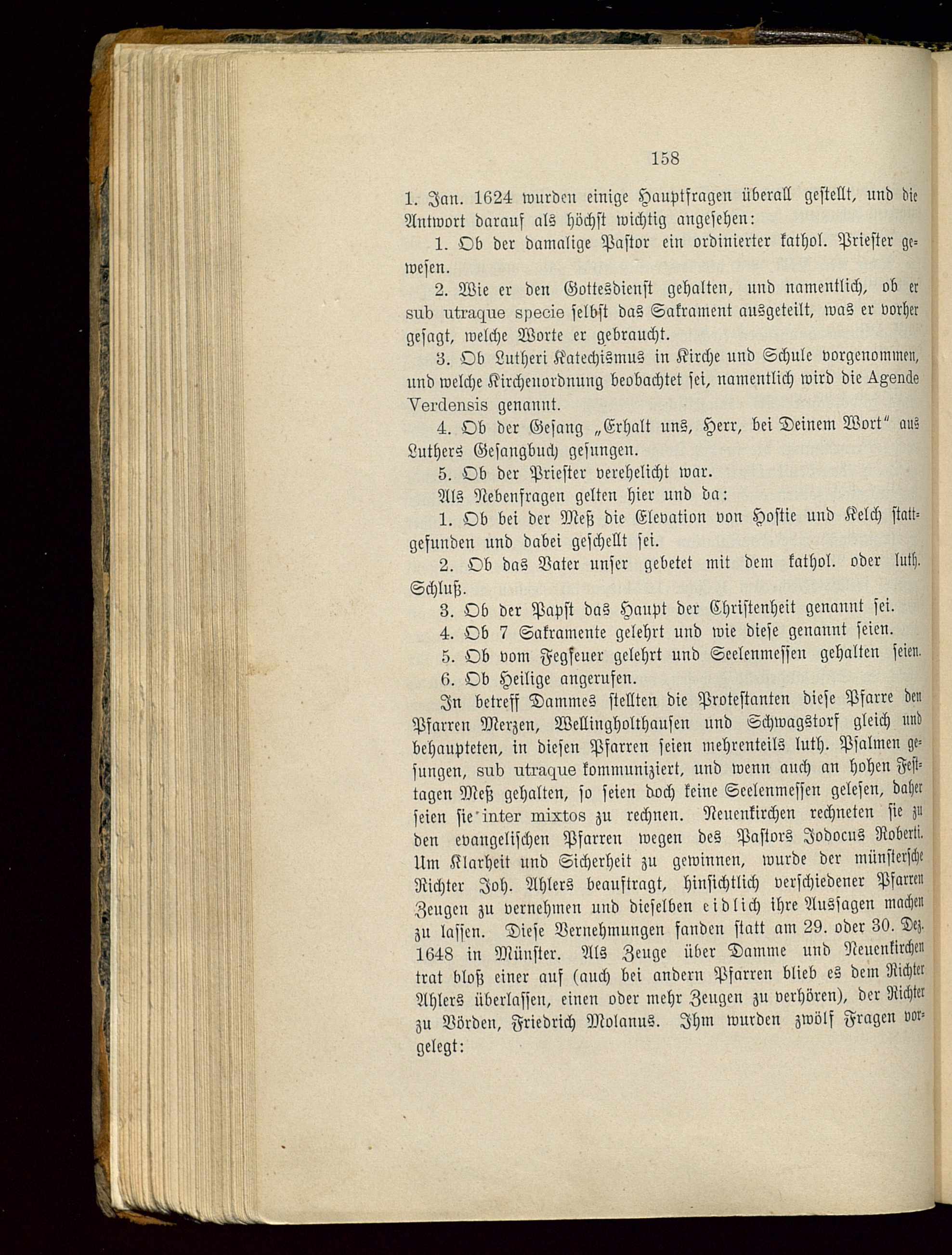 158

1. Jan. 1624 wurden einige Hauptfragen überall gestellt, und die Antwort darauf als höchst wichtig angesehen:

1. Ob der damalige Pastor ein ordinierter kathol. Priester gewesen.

2. Wie er den Gottesdienst gehalten, und namentlich, ob er sub utraque specie selbst das Sakrament ausgeteilt, was er vorher gesagt, welche Worte er gebraucht.

3. Ob Lutheri Katechismus in Kirche und Schule vorgenommen, und welche Kirchenordnung beobachtet sei, namentlich wird die Agende Verdensis genannt.

4. Ob der Gesang „Erhalt uns, Herr, bei Deinem Wort“ aus Luthers Gesangbuch gesungen.

5. Ob der Priester verehelicht war.

Als Nebenfragen gelten hier und da:

1. Ob bei der Meß die Elevation von Hostie und Kelch stattgefunden und dabei geschellt sei.

2. Ob das Vater unser gebetet mit dem kathol. oder luth. Schluß.

3. Ob der Papst das Haupt der Christenheit genannt sei.

4. Ob 7 Sakramente gelehrt und wie diese genannt seien.

5. Ob vom Fegfeuer gelehrt und Seelenmessen gehalten seien.

6. Ob Heilige angerufen.

In betreff Dammes stellten die Protestanten diese Pfarre den Pfarren Merzen, Wellingholthausen und Schwagstorf gleich und behaupteten, in diesen Pfarren seien mehrenteils luth. Psalmen gesungen, sub utraque kommuniziert, und wenn auch an hohen Festtagen Meß gehalten, so seien doch keine Seelenmessen gelesen, daher seien sie inter mixtos zu rechnen. Neuenkirchen rechneten sie zu den evangelischen Pfarren wegen des Pastors Jodocus Roberti. Um Klarheit und Sicherheit zu gewinnen, wurde der münstersche Richter Joh. Ahlers beauftragt, hinsichtlich verschiedener Pfarren Zeugen zu vernehmen und dieselben eidlich ihre Aussagen machen zu lassen. Diese Vernehmungen fanden statt am 29. oder 30. Dez. 1648 in Münster. Als Zeuge über Damme und Neuenkirchen trat bloß einer auf (auch bei andern Pfarren blieb es dem Richter Ahlers überlassen, einen oder mehr Zeugen zu verhören), der Richter zu Vörden, Friedrich Molanus. Ihm wurden zwölf Fragen vorgelegt: